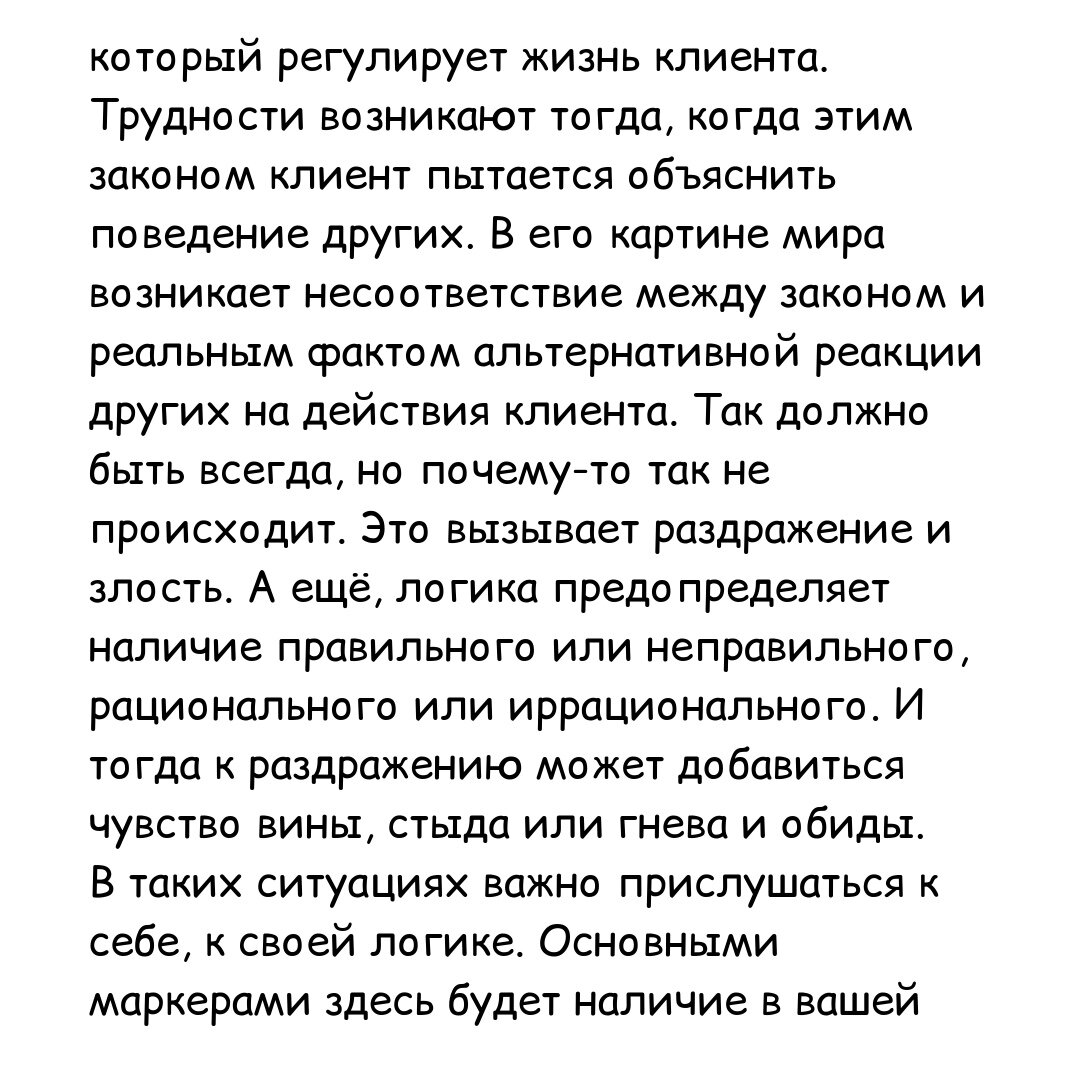 который регулирует жизнь клиента. Трудности возникают тогда, когда этим законом клиент пытается объяснить поведение других. В его картине мира возникает несоответствие между законом и реальным фактом альтернативной реакции других на действия клиента. Так должно быть всегда, но почему-то так не происходит. Это вызывает раздражение и злость. А ещё, логика предопределяет наличие правильного или неправильного, рационального или иррационального. И тогда к раздражению может добавиться чувство вины, стыда или гнева и обиды.
В таких ситуациях важно прислушаться к себе, к своей логике. Основными маркерами здесь будет наличие в вашей